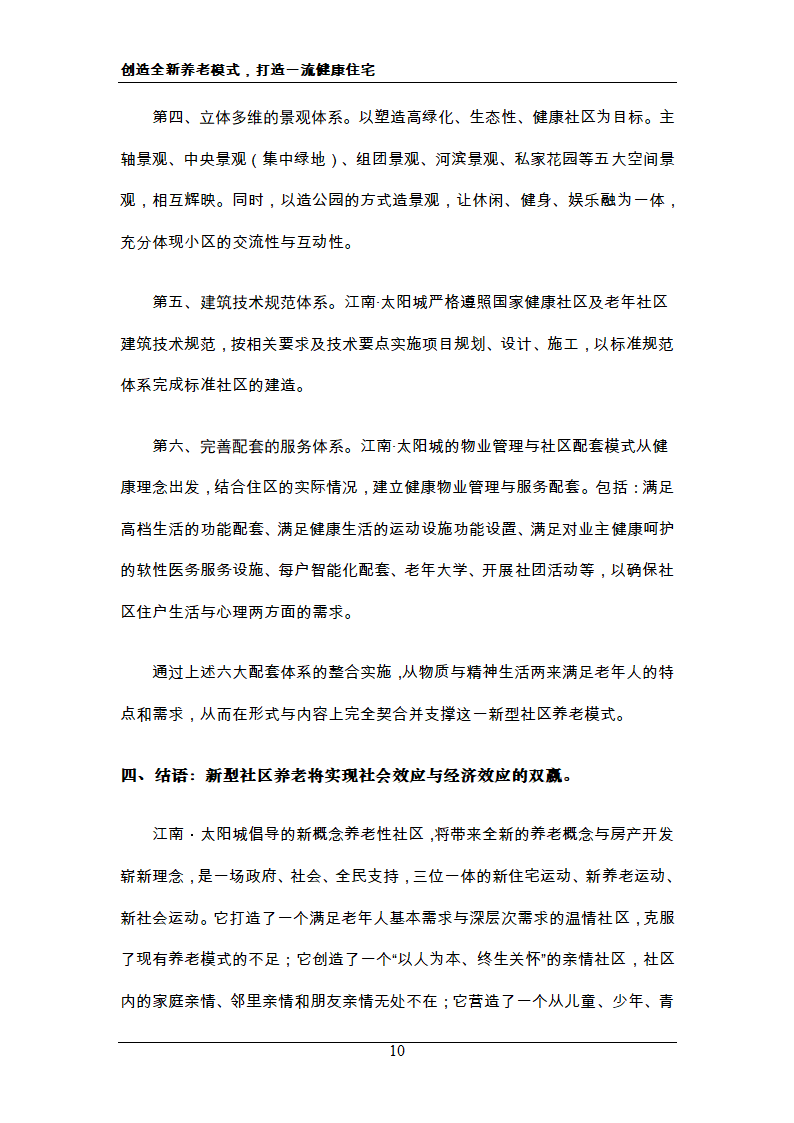 创造全新养老模式，打造一流健康住宅

第四、立体多维的景观体系。以塑造高绿化、生态性、健康社区为目标。主轴景观、中央景观（集中绿地）、组团景观、河滨景观、私家花园等五大空间景观，相互辉映。同时，以造公园的方式造景观，让休闲、健身、娱乐融为一体，充分体现小区的交流性与互动性。

第五、建筑技术规范体系。江南·太阳城严格遵照国家健康社区及老年社区建筑技术规范，按相关要求及技术要点实施项目规划、设计、施工，以标准规范体系完成标准社区的建造。

第六、完善配套的服务体系。江南·太阳城的物业管理与社区配套模式从健康理念出发，结合住区的实际情况，建立健康物业管理与服务配套。包括：满足高档生活的功能配套、满足健康生活的运动设施功能设置、满足对业主健康呵护的软性医务服务设施、每户智能化配套、老年大学、开展社团活动等，以确保社区住户生活与心理两方面的需求。

通过上述六大配套体系的整合实施，从物质与精神生活两来满足老年人的特点和需求，从而在形式与内容上完全契合并支撑这一新型社区养老模式。

四、结语：新型社区养老将实现社会效应与经济效应的双赢。

江南·太阳城倡导的新概念养老性社区，将带来全新的养老概念与房产开发崭新理念，是一场政府、社会、全民支持，三位一体的新住宅运动、新养老运动、新社会运动。它打造了一个满足老年人基本需求与深层次需求的温情社区，克服了现有养老模式的不足；它创造了一个“以人为本、终生关怀”的亲情社区，社区内的家庭亲情、邻里亲情和朋友亲情无处不在；它营造了一个从儿童、少年、青

10